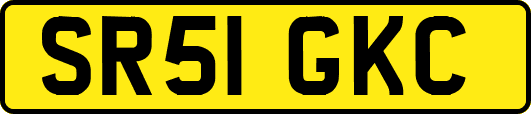 SR51 GKC